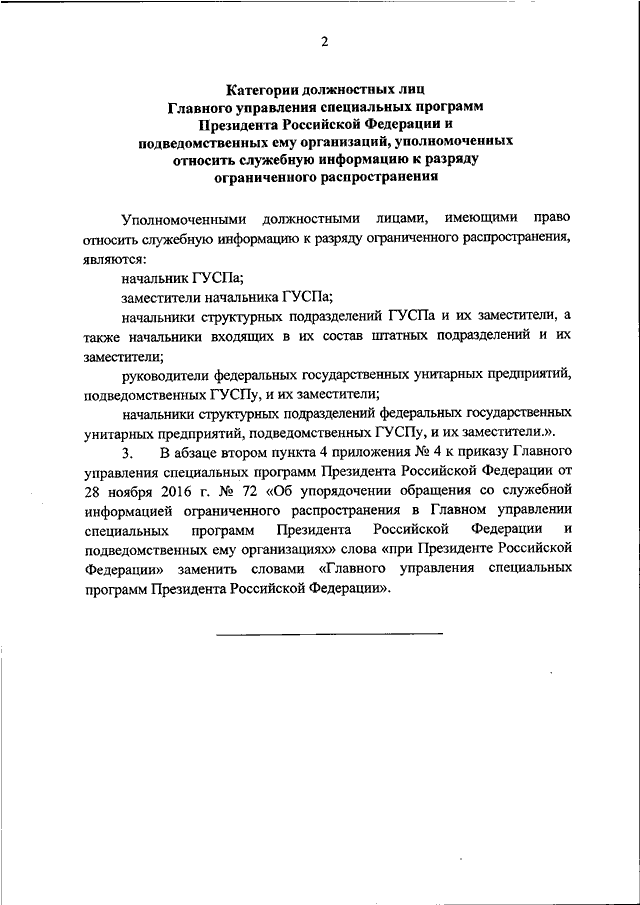 2

Категории должностных лиц Главного управления специальных программ Президента Российской Федерации и подведомственных ему организаций, уполномоченных относить служебную информацию к разряду ограниченного распространения

Уполномоченными должностными лицами, имеющими право относить служебную информацию к разряду ограниченного распространения, являются:

начальник ГУСПа;

заместители начальника ГУСПа;

начальники структурных подразделений ГУСПа и их заместители, а также начальники входящих в их состав штатных подразделений и их заместители;

руководители федеральных государственных унитарных предприятий, подведомственных ГУСПу, и их заместители;

начальники структурных подразделений федеральных государственных унитарных предприятий, подведомственных ГУСПу, и их заместители.».

3. В абзаце втором пункта 4 приложения № 4 к приказу Главного управления специальных программ Президента Российской Федерации от 28 ноября 2016 г. № 72 «Об упорядочении обращения со служебной информацией ограниченного распространения в Главном управлении специальных программ Президента Российской Федерации и подведомственных ему организациях» слова «при Президенте Российской Федерации» заменить словами «Главного управления специальных программ Президента Российской Федерации».